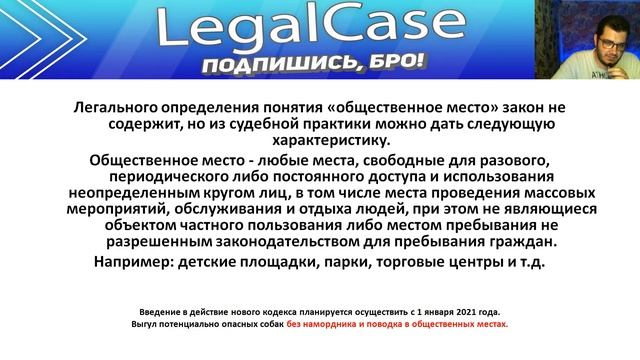 LegalCase
ПОДПИШИСЬ, БРО!

Легального определения понятия «общественное место» закон не содержит, но из судебной практики можно дать следующую характеристику.

Общественное место - любые места, свободные для разового, периодического либо постоянного доступа и использования неопределенным кругом лиц, в том числе места проведения массовых мероприятий, обслуживания и отдыха людей, при этом не являющиеся объектом частного пользования либо местом пребывания не разрешенным законодательством для пребывания граждан.

Например: детские площадки, парки, торговые центры и т.д.

Введение в действие нового кодекса планируется осуществить с 1 января 2021 года.
Выгул потенциально опасных собак без намордника и поводка в общественных местах.